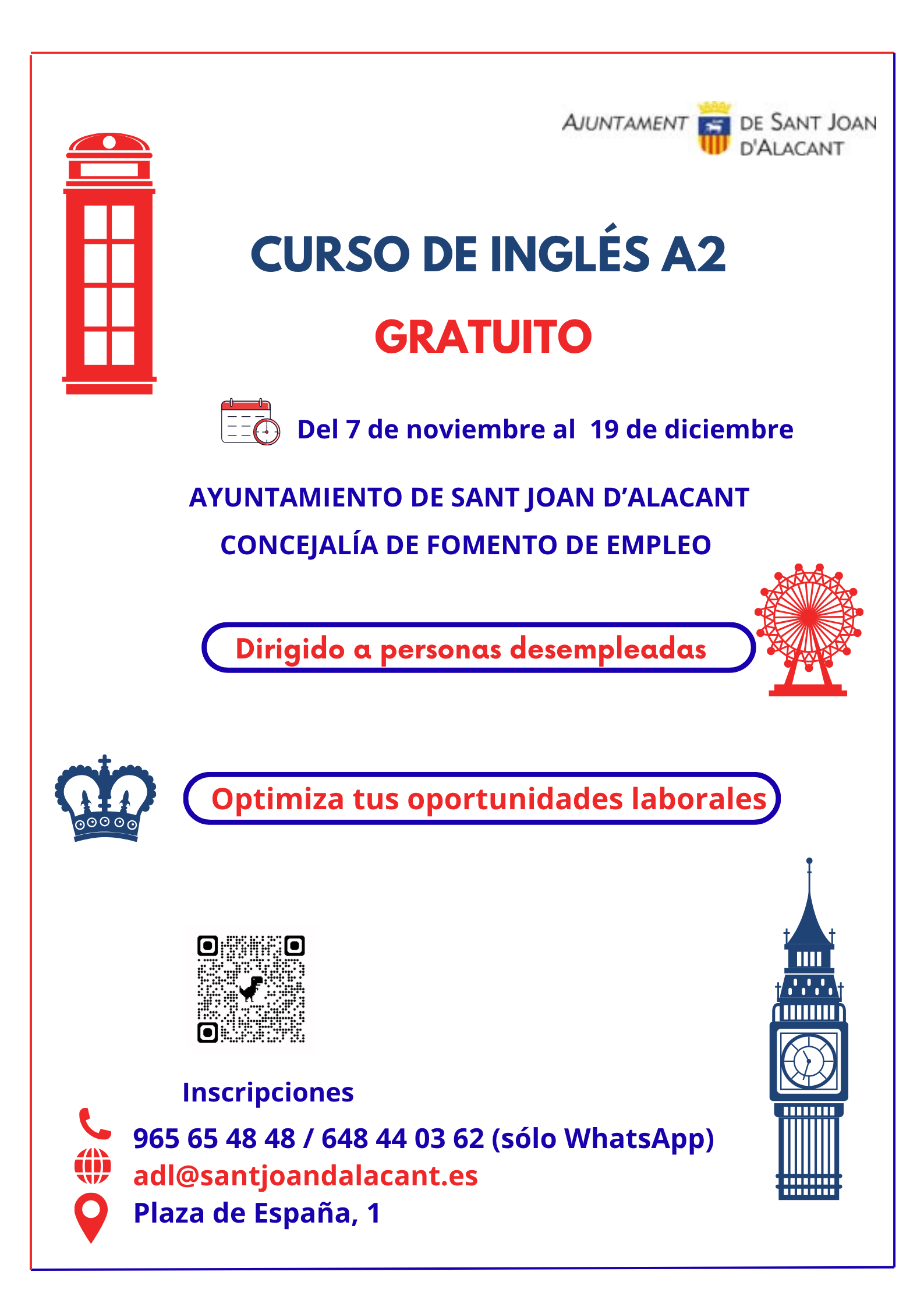 AJUNTAMENT DE SANT JOAN D'ALACANT

CURSO DE INGLÉS A2

GRATUITO

Del 7 de noviembre al 19 de diciembre

AYUNTAMIENTO DE SANT JOAN D'ALACANT

CONCEJALÍA DE FOMENTO DE EMPLEO

Dirigido a personas desempleadas

Optimiza tus oportunidades laborales

Inscripciones

965 65 48 48 / 648 44 03 62 (sólo WhatsApp)

adl@santjoandalacant.es

Plaza de España, 1